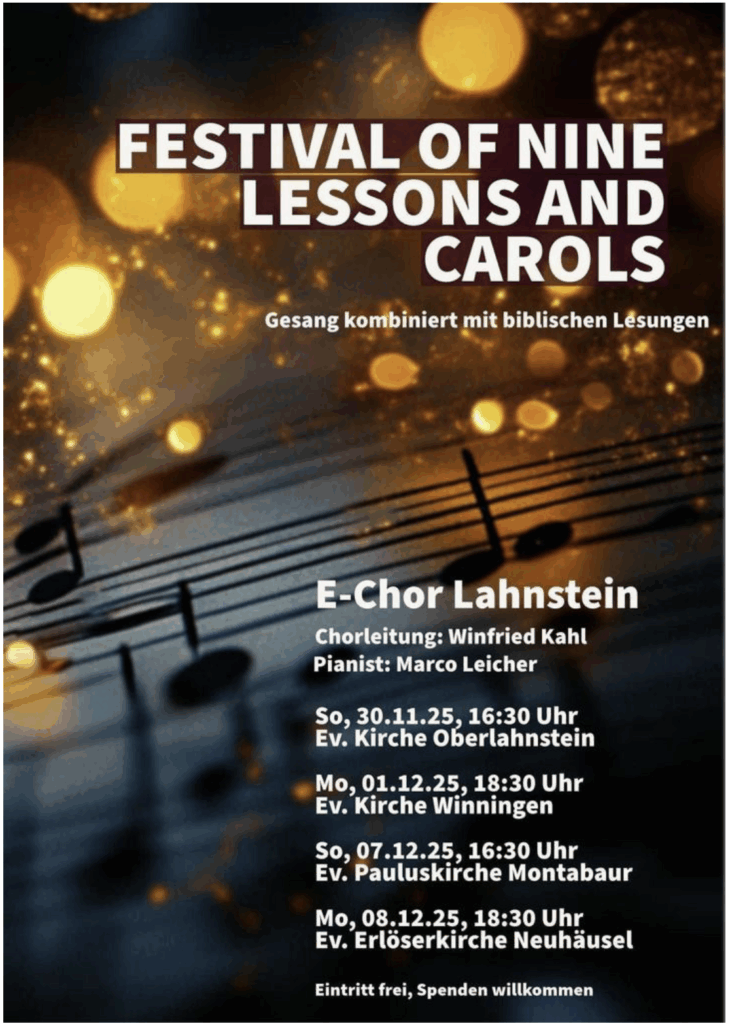 FESTIVAL OF NINE
LESSONS AND
CAROLS

Gesang kombiniert mit biblischen Lesungen

E-Chor Lahnstein

Chorleitung: Winfried Kahl
Pianist: Marco Leicher

So, 30.11.25, 16:30 Uhr
Ev. Kirche Oberlahnstein

Mo, 01.12.25, 18:30 Uhr
Ev. Kirche Winningen

So, 07.12.25, 16:30 Uhr
Ev. Pauluskirche Montabaur

Mo, 08.12.25, 18:30 Uhr
Ev. Erlöserkirche Neuhäusel

Eintritt frei, Spenden willkommen